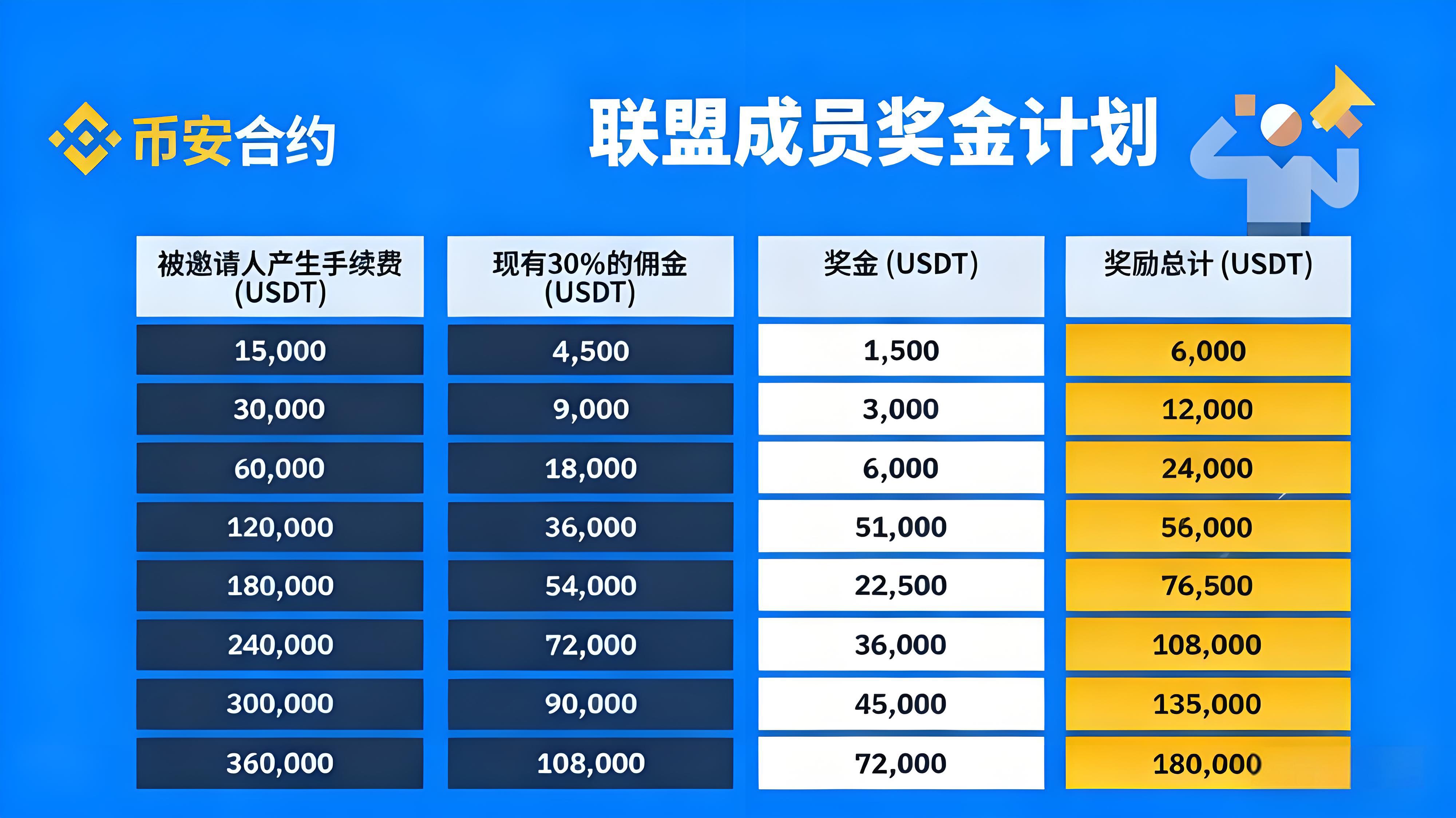 币安合约

联盟成员奖金计划

| 被邀请人产生手续费 (USDT) | 现有30%的佣金 (USDT) | 奖金 (USDT) | 奖励总计 (USDT) |
|---|---|---|---|
| 15,000 | 4,500 | 1,500 | 6,000 |
| 30,000 | 9,000 | 3,000 | 12,000 |
| 60,000 | 18,000 | 6,000 | 24,000 |
| 120,000 | 36,000 | 51,000 | 56,000 |
| 180,000 | 54,000 | 22,500 | 76,500 |
| 240,000 | 72,000 | 36,000 | 108,000 |
| 300,000 | 90,000 | 45,000 | 135,000 |
| 360,000 | 108,000 | 72,000 | 180,000 |